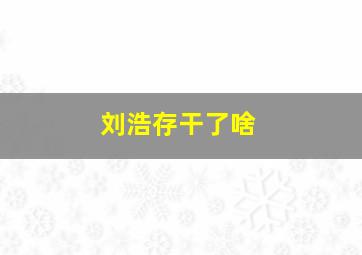 刘浩存干了啥